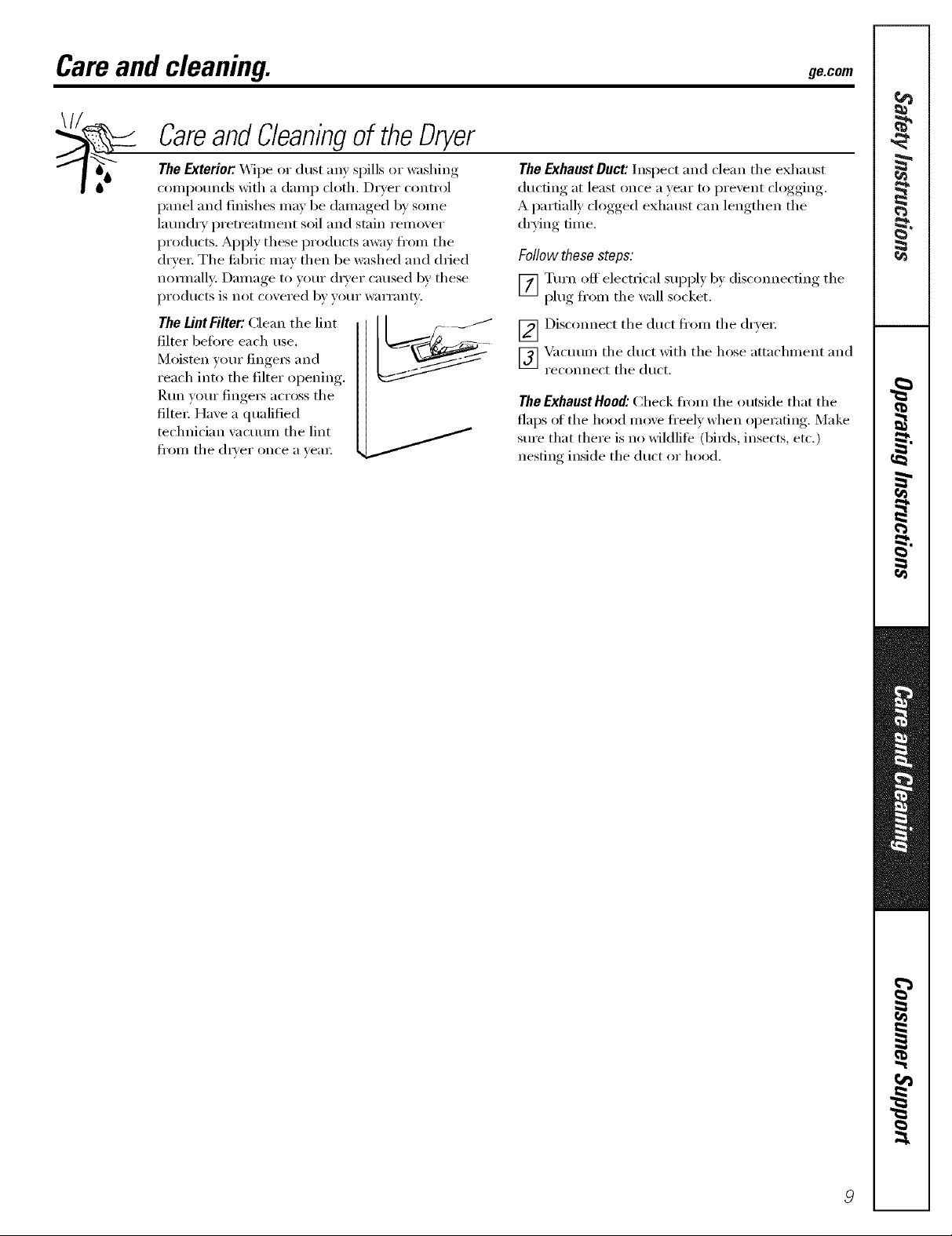 Care and cleaning.

ge.com

Care and Cleaning of the Dryer

The Exterior: Wipe or dust any spills or washing compounds with a damp cloth. Dryer control panel and finishes may be damaged by some laundry pretreatment soil and stain remover products. Apply these products away from the dryer. The fabric may then be washed and dried normally. Damage to your dryer caused by these products is not covered by your warranty.

The Lint Filter: Clean the lint filter before each use. Moisten your fingers and reach into the filter opening. Run your fingers across the filter. Have a qualified technician vacuum the lint from the dryer once a year.

The Exhaust Duct: Inspect and clean the exhaust ducting at least once a year to prevent clogging. A partially clogged exhaust can lengthen the drying time.

Follow these steps:

1 Turn off electrical supply by disconnecting the plug from the wall socket.

2 Disconnect the duct from the dryer.

3 Vacuum the duct with the hose attachment and reconnect the duct.

The Exhaust Hood: Check from the outside that the flaps of the hood move freely when operating. Make sure that there is no wildlife (birds, insects, etc.) nesting inside the duct or hood.

Safety Instructions

Operating Instructions

Care and Cleaning

Consumer Support

9